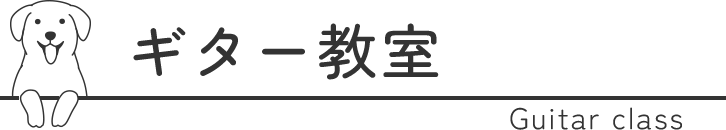 ギター教室

Guitar class